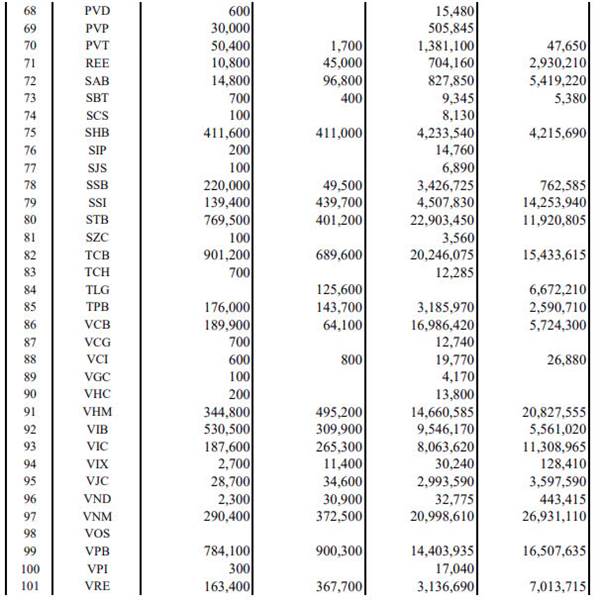 | 68 | PVD | 600 | | 15,480 | |
|---|---|---|---|---|---|
| 69 | PVP | 30,000 | | 505,845 | |
| 70 | PVT | 50,400 | 1,700 | 1,381,100 | 47,650 |
| 71 | REE | 10,800 | 45,000 | 704,160 | 2,930,210 |
| 72 | SAB | 14,800 | 96,800 | 827,850 | 5,419,220 |
| 73 | SBT | 700 | 400 | 9,345 | 5,380 |
| 74 | SCS | 100 | | 8,130 | |
| 75 | SHB | 411,600 | 411,000 | 4,233,540 | 4,215,690 |
| 76 | SIP | 200 | | 14,760 | |
| 77 | SJS | 100 | | 6,890 | |
| 78 | SSB | 220,000 | 49,500 | 3,426,725 | 762,585 |
| 79 | SSI | 139,400 | 439,700 | 4,507,830 | 14,253,940 |
| 80 | STB | 769,500 | 401,200 | 22,903,450 | 11,920,805 |
| 81 | SZC | 100 | | 3,560 | |
| 82 | TCB | 901,200 | 689,600 | 20,246,075 | 15,433,615 |
| 83 | TCH | 700 | | 12,285 | |
| 84 | TLG | | 125,600 | | 6,672,210 |
| 85 | TPB | 176,000 | 143,700 | 3,185,970 | 2,590,710 |
| 86 | VCB | 189,900 | 64,100 | 16,986,420 | 5,724,300 |
| 87 | VCG | 700 | | 12,740 | |
| 88 | VCI | 600 | 800 | 19,770 | 26,880 |
| 89 | VGC | 100 | | 4,170 | |
| 90 | VHC | 200 | | 13,800 | |
| 91 | VHM | 344,800 | 495,200 | 14,660,585 | 20,827,555 |
| 92 | VIB | 530,500 | 309,900 | 9,546,170 | 5,561,020 |
| 93 | VIC | 187,600 | 265,300 | 8,063,620 | 11,308,965 |
| 94 | VIX | 2,700 | 11,400 | 30,240 | 128,410 |
| 95 | VJC | 28,700 | 34,600 | 2,993,590 | 3,597,590 |
| 96 | VND | 2,300 | 30,900 | 32,775 | 443,415 |
| 97 | VNM | 290,400 | 372,500 | 20,998,610 | 26,931,110 |
| 98 | VOS | | | | |
| 99 | VPB | 784,100 | 900,300 | 14,403,935 | 16,507,635 |
| 100 | VPI | 300 | | 17,040 | |
| 101 | VRE | 163,400 | 367,700 | 3,136,690 | 7,013,715 |